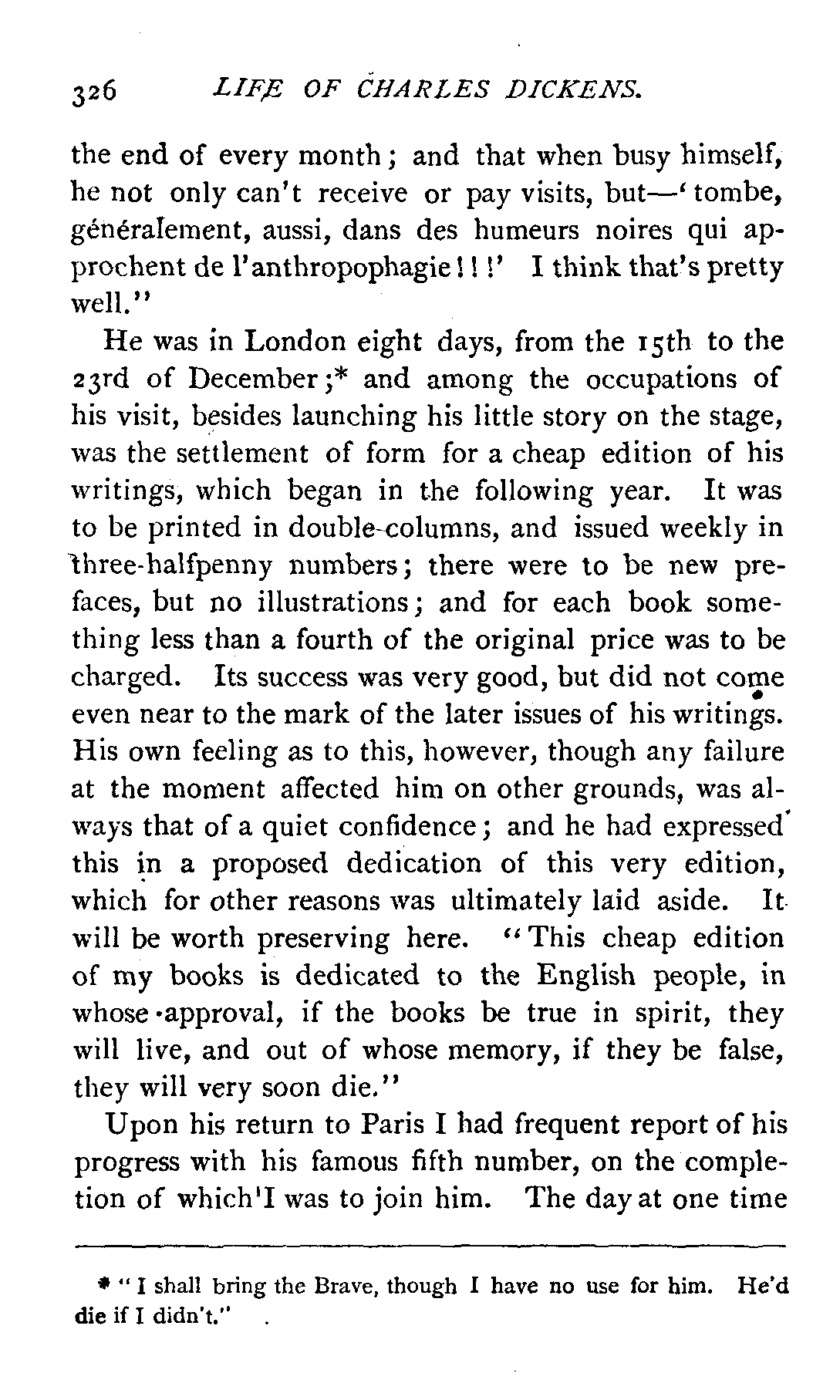 326 LIFE OF CHARLES DICKENS.

the end of every month; and that when busy himself, he not only can't receive or pay visits, but—'tombe, généralement, aussi, dans des humeurs noires qui approchent de l'anthropophagie!!!' I think that's pretty well."

He was in London eight days, from the 15th to the 23rd of December;* and among the occupations of his visit, besides launching his little story on the stage, was the settlement of form for a cheap edition of his writings, which began in the following year. It was to be printed in double-columns, and issued weekly in three-halfpenny numbers; there were to be new prefaces, but no illustrations; and for each book something less than a fourth of the original price was to be charged. Its success was very good, but did not come even near to the mark of the later issues of his writings. His own feeling as to this, however, though any failure at the moment affected him on other grounds, was always that of a quiet confidence; and he had expressed this in a proposed dedication of this very edition, which for other reasons was ultimately laid aside. It will be worth preserving here. "This cheap edition of my books is dedicated to the English people, in whose approval, if the books be true in spirit, they will live, and out of whose memory, if they be false, they will very soon die."

Upon his return to Paris I had frequent report of his progress with his famous fifth number, on the completion of which I was to join him. The day at one time

* "I shall bring the Brave, though I have no use for him. He'd die if I didn't."